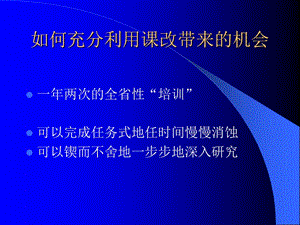 如何充分利用课改带来的机会

一年两次的全省性“培训”

可以完成任务式地任时间慢慢消蚀

可以锲而不舍地一步步地深入研究